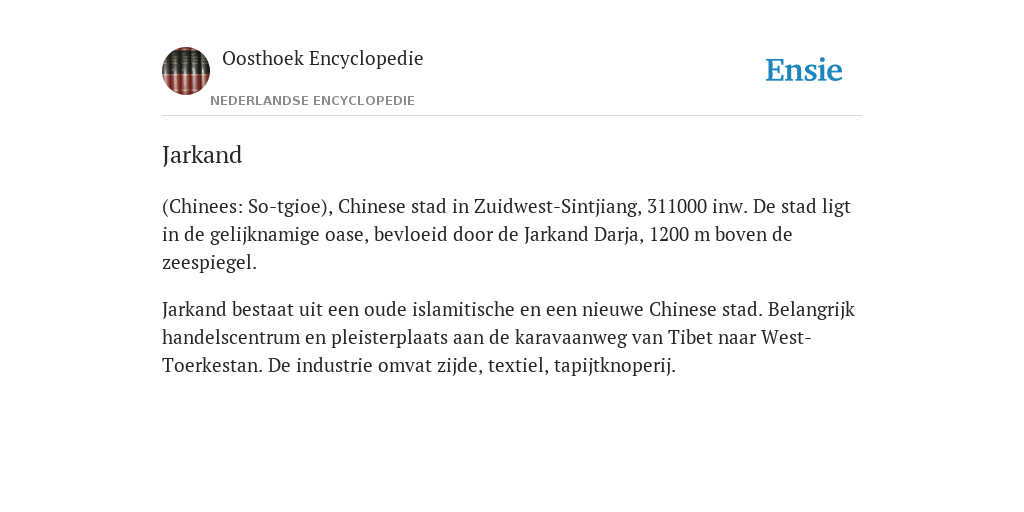 Oosthoek Encyclopedie
NEDERLANDSE ENCYCLOPEDIE
Ensie

Jarkand

(Chinees: So-tgioe), Chinese stad in Zuidwest-Sintjiang, 311000 inw. De stad ligt in de gelijknamige oase, bevloeid door de Jarkand Darja, 1200 m boven de zeespiegel.

Jarkand bestaat uit een oude islamitische en een nieuwe Chinese stad. Belangrijk handelscentrum en pleisterplaats aan de karavaanweg van Tibet naar West-Toerkestan. De industrie omvat zijde, textiel, tapijtknoperij.